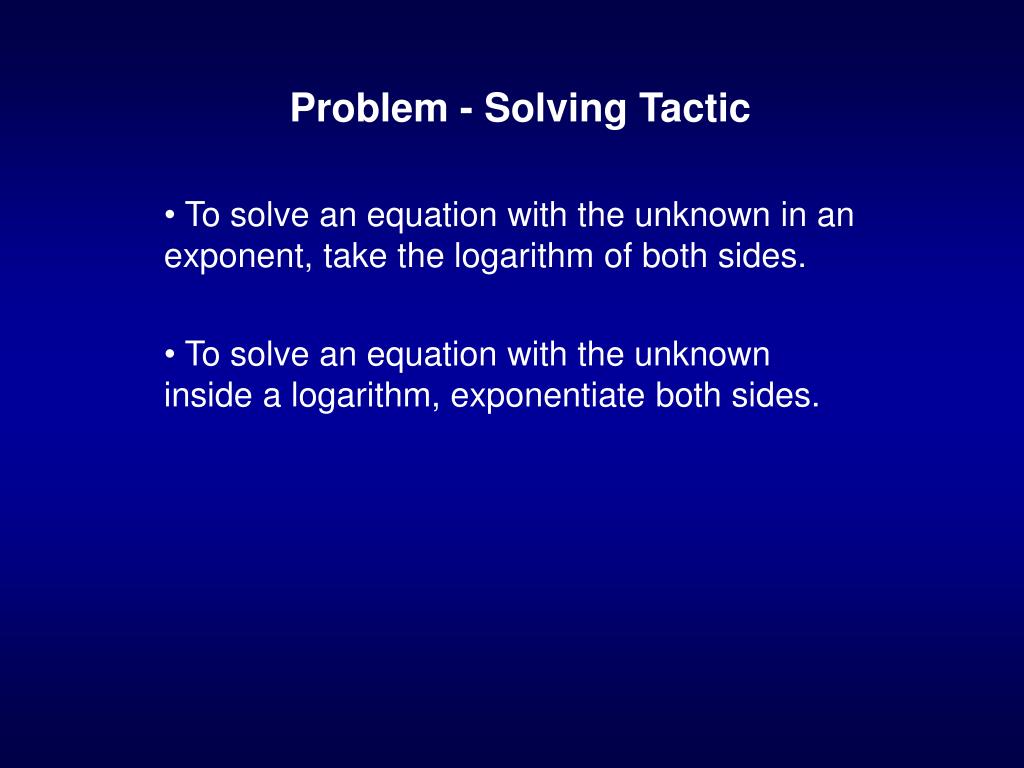 Problem - Solving Tactic

• To solve an equation with the unknown in an exponent, take the logarithm of both sides.

• To solve an equation with the unknown inside a logarithm, exponentiate both sides.